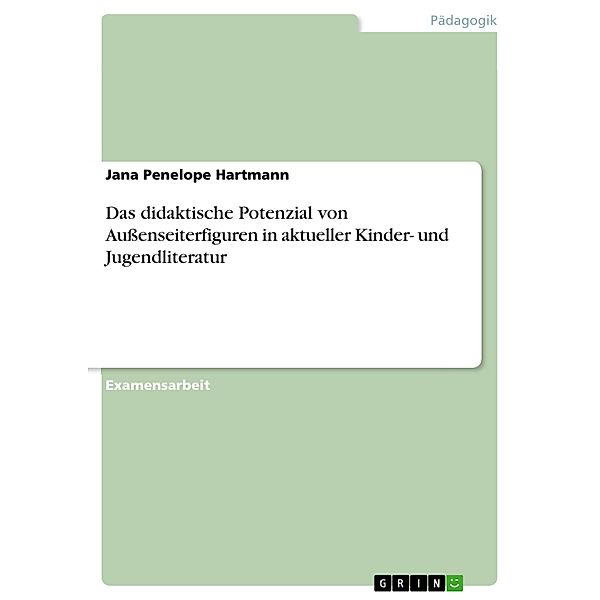 Pädagogik

Jana Penelope Hartmann

Das didaktische Potenzial von Außenseiterfiguren in aktueller Kinder- und Jugendliteratur

Examensarbeit

GRIN